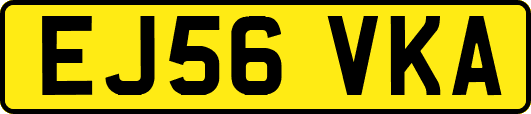 EJ56 VKA